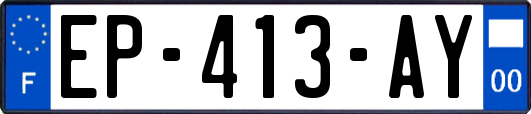 F
EP-413-AY
00